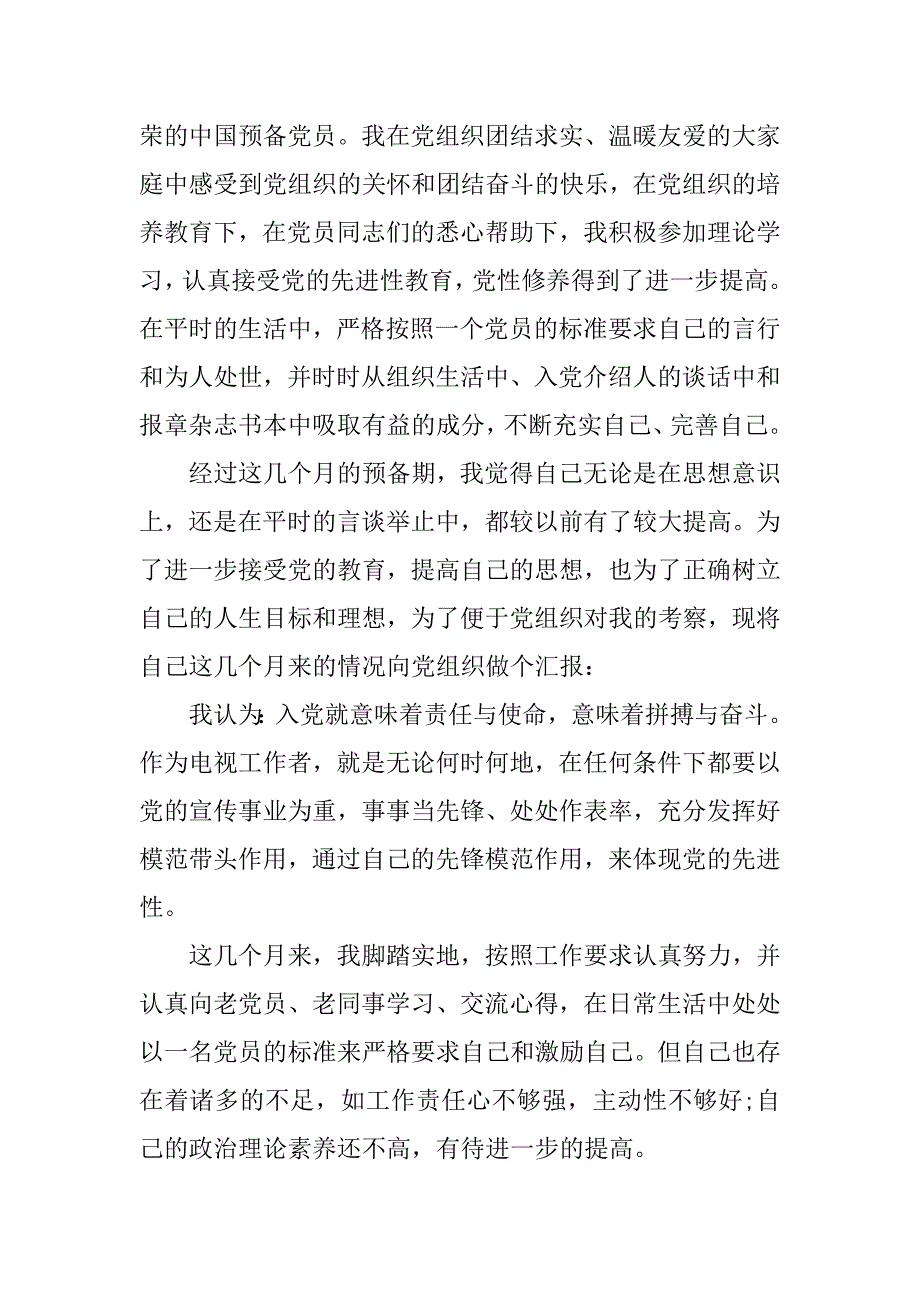 荣的中国预备党员。我在党组织团结求实、温暖友爱的大家庭中感受到党组织的关怀和团结奋斗的快乐，在党组织的培养教育下，在党员同志们的悉心帮助下，我积极参加理论学习，认真接受党的先进性教育，党性修养得到了进一步提高。在平时的生活中，严格按照一个党员的标准要求自己的言行和为人处世，并时时从组织生活中、入党介绍人的谈话中和报章杂志书本中吸取有益的成分，不断充实自己、完善自己。

经过这几个月的预备期，我觉得自己无论是在思想意识上，还是在平时的言谈举止中，都较以前有了较大提高。为了进一步接受党的教育，提高自己的思想，也为了正确树立自己的人生目标和理想，为了便于党组织对我的考察，现将自己这几个月来的情况向党组织做个汇报：

我认为:入党就意味着责任与使命，意味着拼搏与奋斗。作为电视工作者，就是无论何时何地，在任何条件下都要以党的宣传事业为重，事事当先锋、处处作表率，充分发挥好模范带头作用，通过自己的先锋模范作用，来体现党的先进性。

这几个月来，我脚踏实地，按照工作要求认真努力，并认真向老党员、老同事学习、交流心得，在日常生活中处处以一名党员的标准来严格要求自己和激励自己。但自己也存在着诸多的不足，如工作责任心不够强，主动性不够好;自己的政治理论素养还不高，有待进一步的提高。